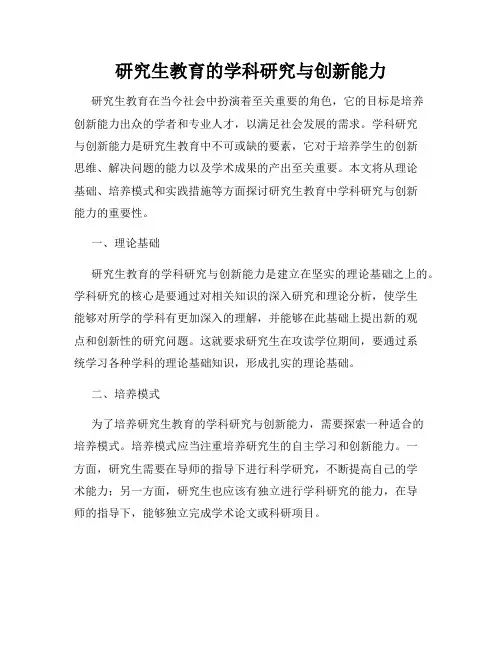 研究生教育的学科研究与创新能力

研究生教育在当今社会中扮演着至关重要的角色，它的目标是培养创新能力出众的学者和专业人才，以满足社会发展的需求。学科研究与创新能力是研究生教育中不可或缺的要素，它对于培养学生的创新思维、解决问题的能力以及学术成果的产出至关重要。本文将从理论基础、培养模式和实践措施等方面探讨研究生教育中学科研究与创新能力的重要性。

一、理论基础

研究生教育的学科研究与创新能力是建立在坚实的理论基础之上的。学科研究的核心是要通过对相关知识的深入研究和理论分析，使学生能够对所学的学科有更加深入的理解，并能够在此基础上提出新的观点和创新性的研究问题。这就要求研究生在攻读学位期间，要通过系统学习各种学科的理论基础知识，形成扎实的理论基础。

二、培养模式

为了培养研究生教育的学科研究与创新能力，需要探索一种适合的培养模式。培养模式应当注重培养研究生的自主学习和创新能力。一方面，研究生需要在导师的指导下进行科学研究，不断提高自己的学术能力；另一方面，研究生也应该有独立进行学科研究的能力，在导师的指导下，能够独立完成学术论文或科研项目。